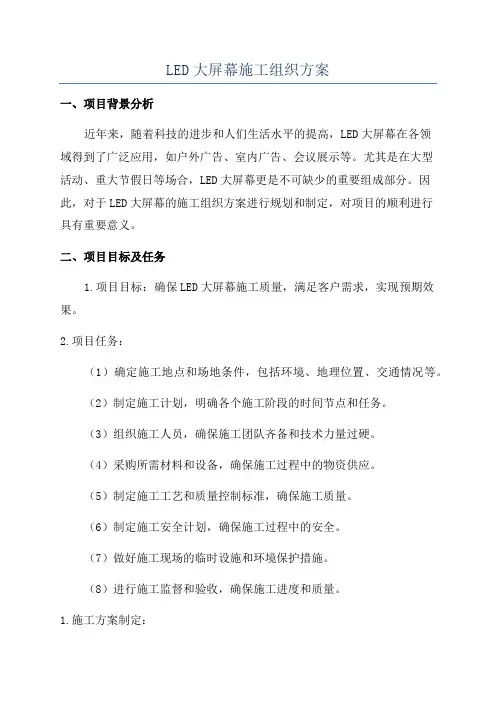 LED大屏幕施工组织方案

一、项目背景分析

近年来，随着科技的进步和人们生活水平的提高，LED大屏幕在各领域得到了广泛应用，如户外广告、室内广告、会议展示等。尤其是在大型活动、重大节假日等场合，LED大屏幕更是不可缺少的重要组成部分。因此，对于LED大屏幕的施工组织方案进行规划和制定，对项目的顺利进行具有重要意义。

二、项目目标及任务

1.项目目标：确保LED大屏幕施工质量，满足客户需求，实现预期效果。

2.项目任务：

（1）确定施工地点和场地条件，包括环境、地理位置、交通情况等。

（2）制定施工计划，明确各个施工阶段的时间节点和任务。

（3）组织施工人员，确保施工团队齐备和技术力量过硬。

（4）采购所需材料和设备，确保施工过程中的物资供应。

（5）制定施工工艺和质量控制标准，确保施工质量。

（6）制定施工安全计划，确保施工过程中的安全。

（7）做好施工现场的临时设施和环境保护措施。

（8）进行施工监督和验收，确保施工进度和质量。

1.施工方案制定：